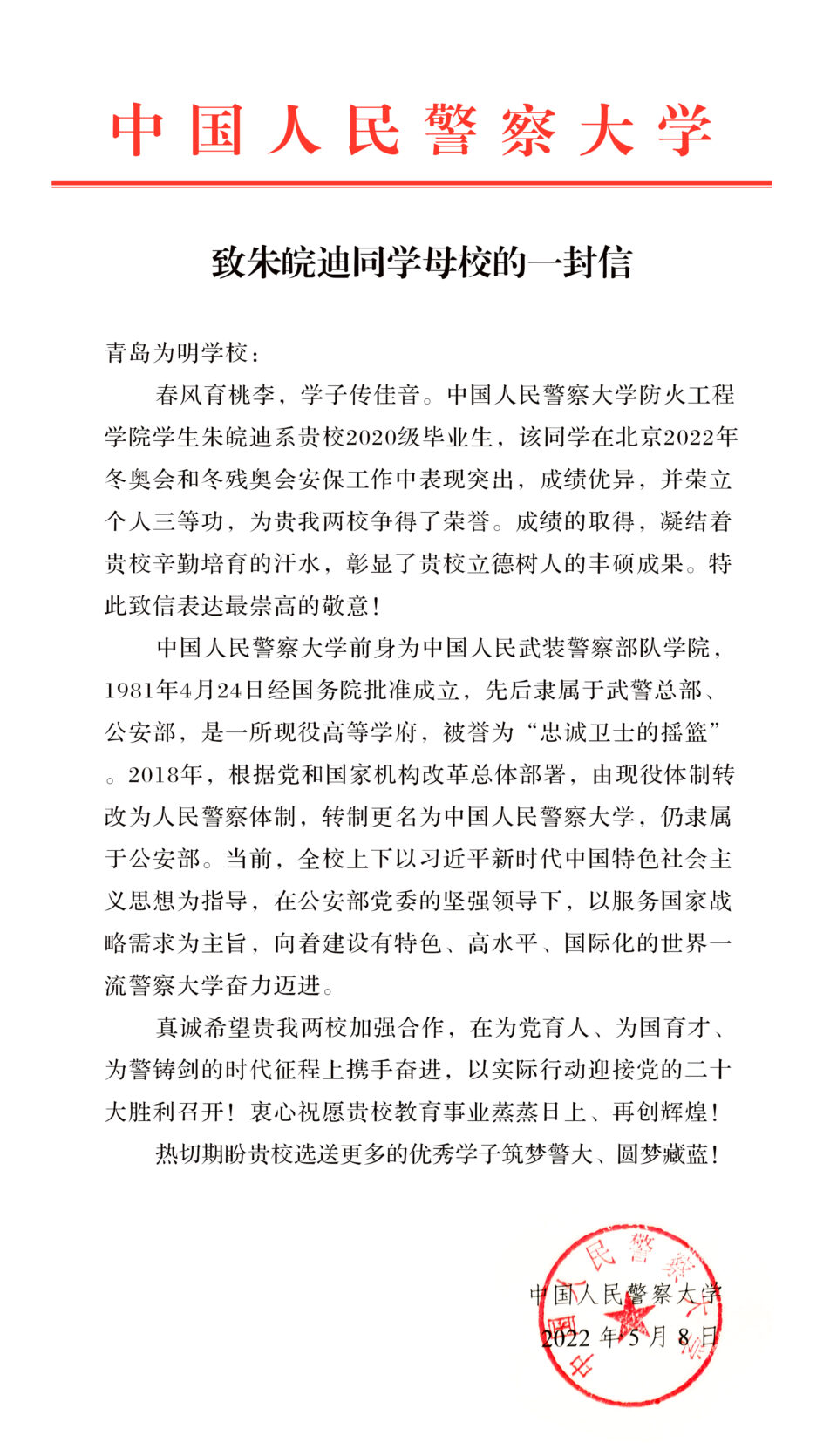 中国人民警察大学

致朱皖迪同学母校的一封信

青岛为明学校：

春风育桃李，学子传佳音。中国人民警察大学防火工程学院学生朱皖迪系贵校2020级毕业生，该同学在北京2022年冬奥会和冬残奥会安保工作中表现突出，成绩优异，并荣立个人三等功，为贵我两校争得了荣誉。成绩的取得，凝结着贵校辛勤培育的汗水，彰显了贵校立德树人的丰硕成果。特此致信表达最崇高的敬意！

中国人民警察大学前身为中国人民武装警察部队学院，1981年4月24日经国务院批准成立，先后隶属于武警总部、公安部，是一所现役高等学府，被誉为“忠诚卫士的摇篮”。2018年，根据党和国家机构改革总体部署，由现役体制转改为人民警察体制，转制更名为中国人民警察大学，仍隶属于公安部。当前，全校上下以习近平新时代中国特色社会主义思想为指导，在公安部党委的坚强领导下，以服务国家战略需求为主旨，向着建设有特色、高水平、国际化的世界一流警察大学奋力迈进。

真诚希望贵我两校加强合作，在为党育人、为国育才、为警铸剑的时代征程上携手奋进，以实际行动迎接党的二十大胜利召开！衷心祝愿贵校教育事业蒸蒸日上、再创辉煌！

热切期盼贵校选送更多的优秀学子筑梦警大、圆梦藏蓝！

中国人民警察大学
2022年5月8日

中国人民警察大学